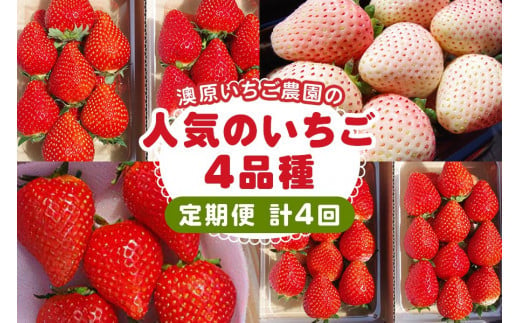 澳原いちご農園の

人気のいちご
4品種

定期便 計4回